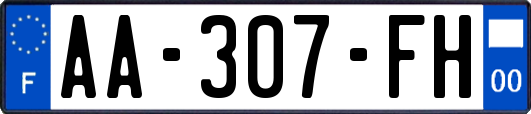 F
AA-307-FH
00